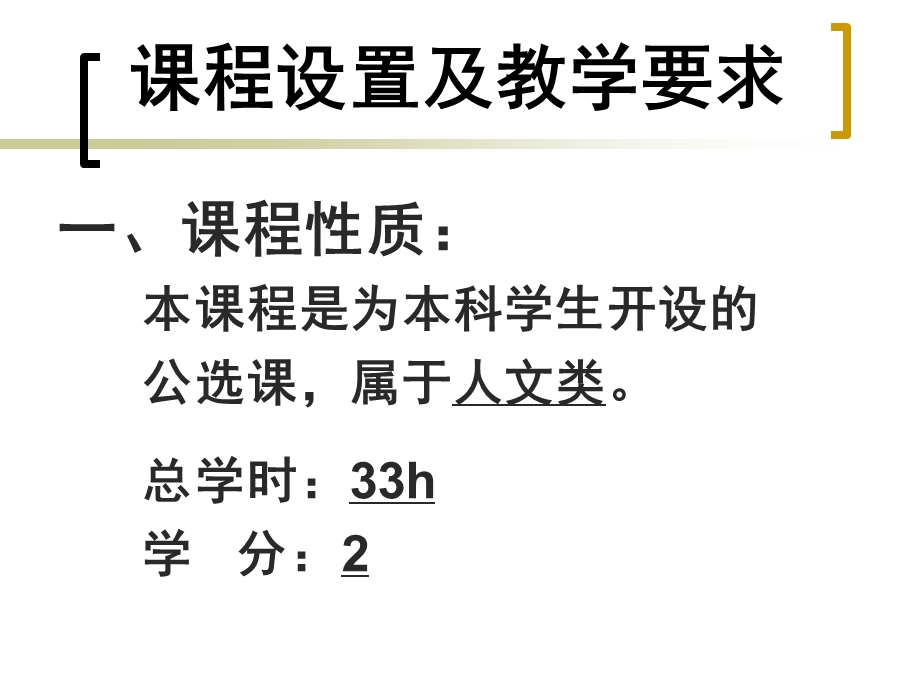 课程设置及教学要求

一、课程性质：

本课程是为本科学生开设的公选课，属于人文类。

总学时：33h
学　分：2